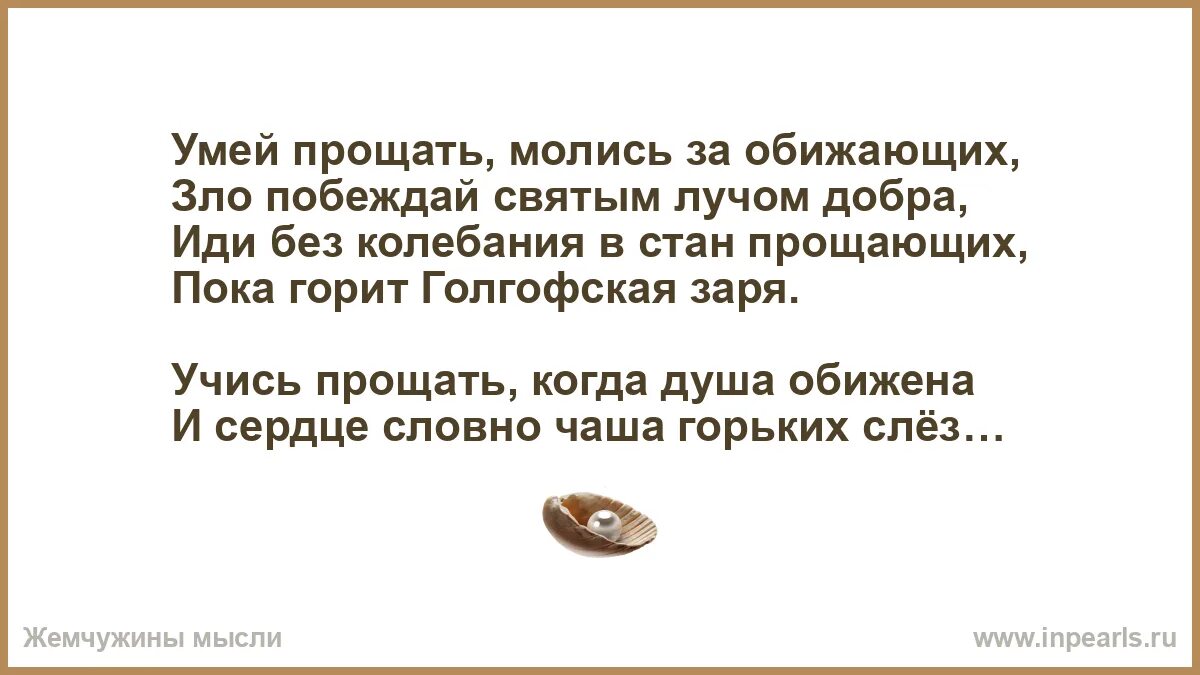 Умей прощать, молись за обижающих,
Зло побеждай святым лучом добра,
Иди без колебания в стан прощающих,
Пока горит Голгофская заря.

Учись прощать, когда душа обижена
И сердце словно чаша горьких слёз…

Жемчужины мысли

www.inpearls.ru